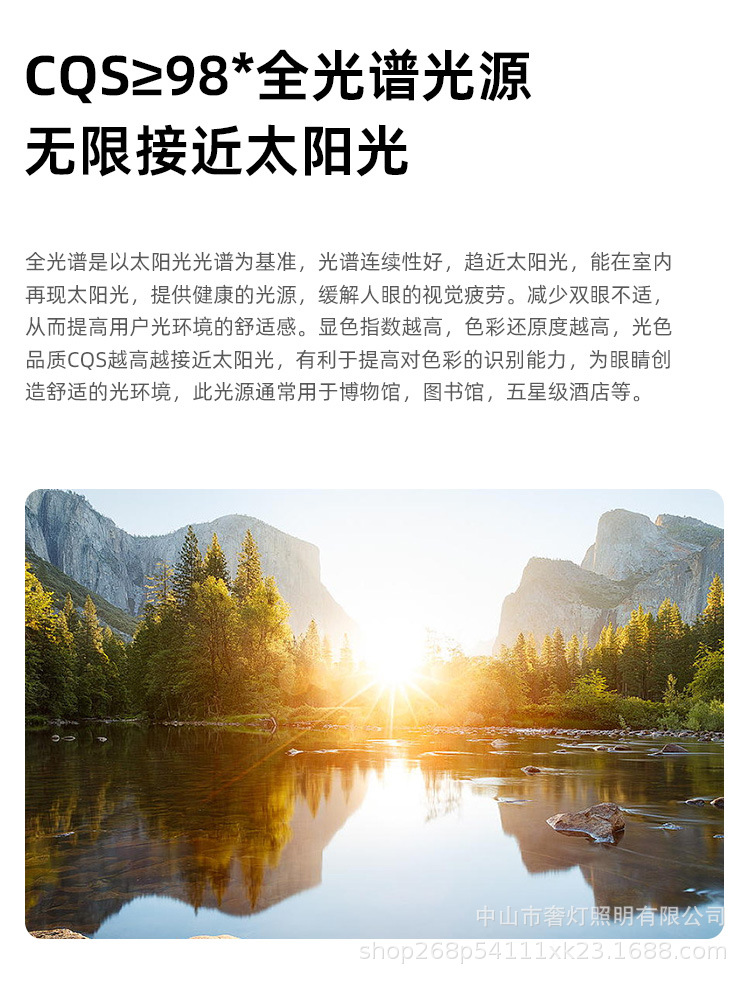 CQS≥98*全光谱光源
无限接近太阳光

全光谱是以太阳光光谱为基准，光谱连续性好，趋近太阳光，能在室内再现太阳光，提供健康的光源，缓解人眼的视觉疲劳。减少双眼不适，从而提高用户光环境的舒适感。显色指数越高，色彩还原度越高，光色品质CQS越高越接近太阳光，有利于提高对色彩的识别能力，为眼睛创造舒适的光环境，此光源通常用于博物馆，图书馆，五星级酒店等。

中山市奢灯照明有限公司
shop268p54111xk23.1688.com